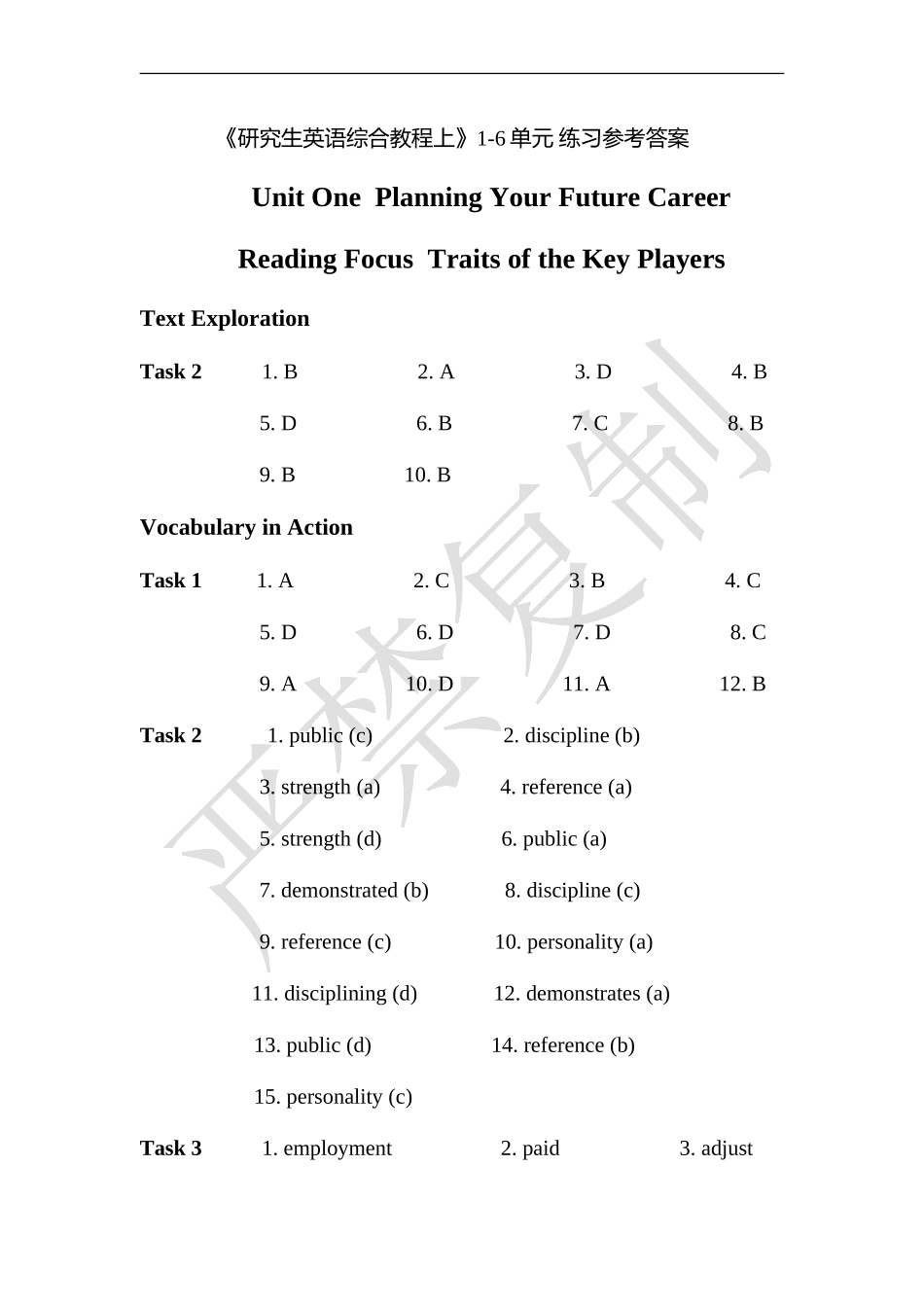 《研究生英语综合教程上》1-6单元 练习参考答案

Unit One Planning Your Future Career

Reading Focus Traits of the Key Players

Text Exploration

Task 2 1. B 2. A 3. D 4. B

5. D 6. B 7. C 8. B

9. B 10. B

Vocabulary in Action

Task 1 1. A 2. C 3. B 4. C

5. D 6. D 7. D 8. C

9. A 10. D 11. A 12. B

Task 2 1. public (c) 2. discipline (b)

3. strength (a) 4. reference (a)

5. strength (d) 6. public (a)

7. demonstrated (b) 8. discipline (c)

9. reference (c) 10. personality (a)

11. disciplining (d) 12. demonstrates (a)

13. public (d) 14. reference (b)

15. personality (c)

Task 3 1. employment 2. paid 3. adjust

严禁复制